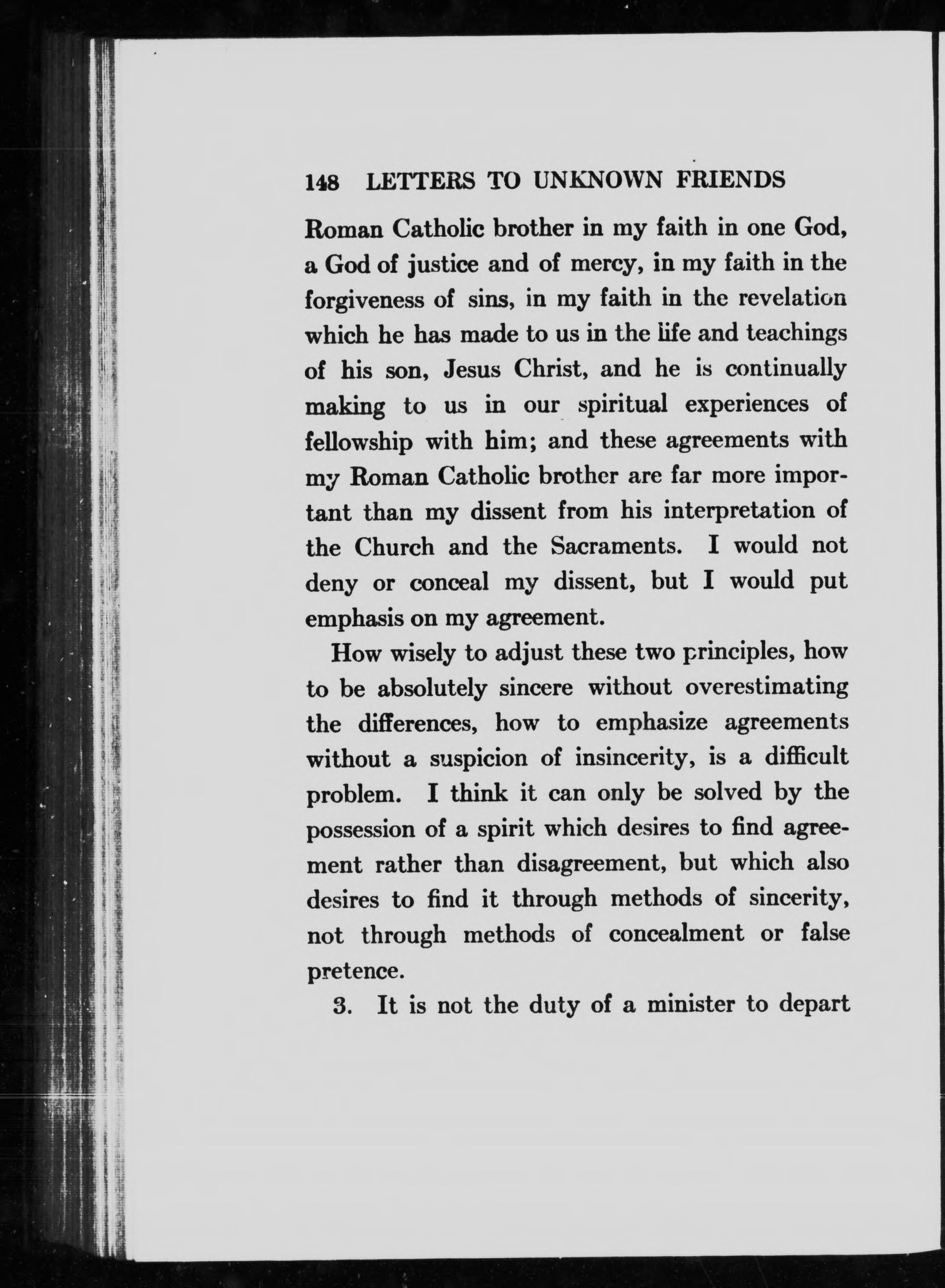 148 LETTERS TO UNKNOWN FRIENDS

Roman Catholic brother in my faith in one God, a God of justice and of mercy, in my faith in the forgiveness of sins, in my faith in the revelation which he has made to us in the life and teachings of his son, Jesus Christ, and he is continually making to us in our spiritual experiences of fellowship with him; and these agreements with my Roman Catholic brother are far more important than my dissent from his interpretation of the Church and the Sacraments. I would not deny or conceal my dissent, but I would put emphasis on my agreement.

How wisely to adjust these two principles, how to be absolutely sincere without overestimating the differences, how to emphasize agreements without a suspicion of insincerity, is a difficult problem. I think it can only be solved by the possession of a spirit which desires to find agreement rather than disagreement, but which also desires to find it through methods of sincerity, not through methods of concealment or false pretence.

3. It is not the duty of a minister to depart